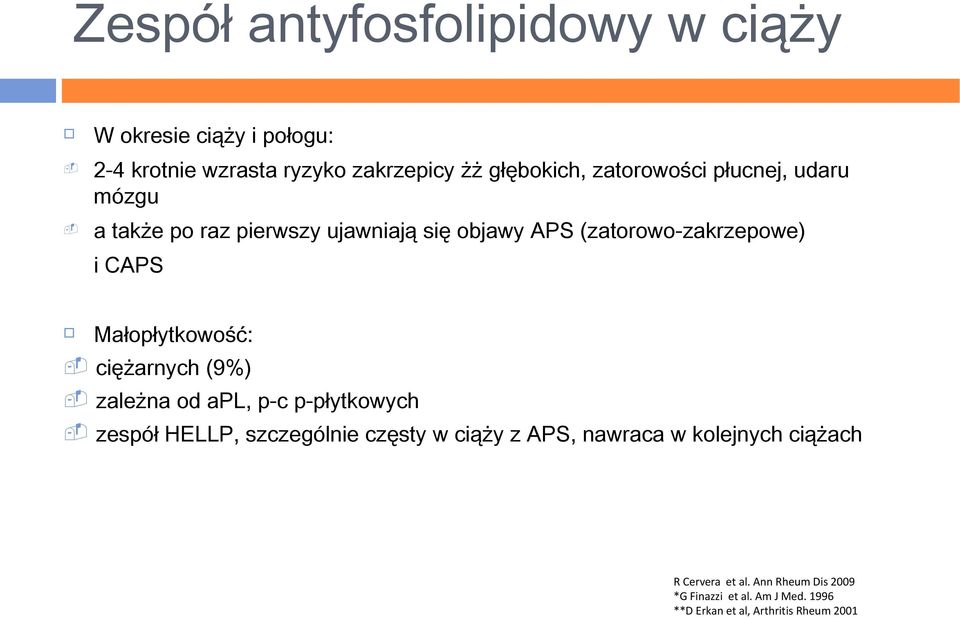 Zespół antyfosfolipidowy w ciąży

W okresie ciąży i połogu:

2-4 krotnie wzrasta ryzyko zakrzepicy żż głębokich, zatorowości płucnej, udaru mózgu

a także po raz pierwszy ujawniają się objawy APS (zatorowo-zakrzepowe) i CAPS

Małopłytkowość:

ciężarnych (9%)

zależna od aPL, p-c p-płytkowych

zespół HELLP, szczególnie częsty w ciąży z APS, nawraca w kolejnych ciążach

R Cervera et al. Ann Rheum Dis 2009
*G Finazzi et al. Am J Med. 1996
**D Erkan et al, Arthritis Rheum 2001